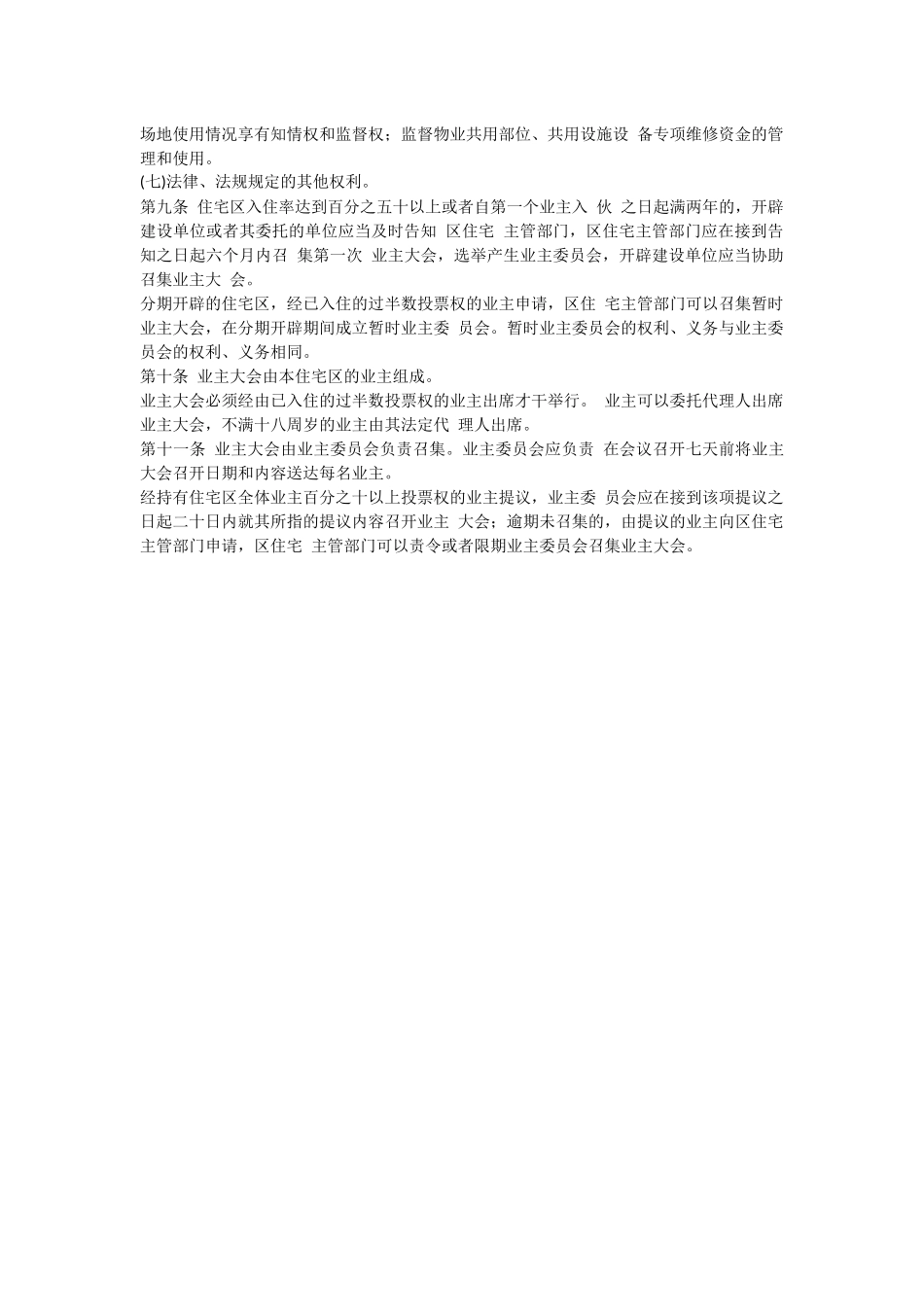 场地使用情况享有知情权和监督权；监督物业共用部位、共用设施设 备专项维修资金的管理和使用。

(七)法律、法规规定的其他权利。

第九条 住宅区入住率达到百分之五十以上或者自第一个业主入 伙 之日起满两年的，开辟建设单位或者其委托的单位应当及时告知 区住宅 主管部门，区住宅主管部门应在接到告知之日起六个月内召 集第一次 业主大会，选举产生业主委员会，开辟建设单位应当协助召集业主大 会。

分期开辟的住宅区，经已入住的过半数投票权的业主申请，区住 宅主管部门可以召集暂时业主大会，在分期开辟期间成立暂时业主委 员会。暂时业主委员会的权利、义务与业主委员会的权利、义务相同。

第十条 业主大会由本住宅区的业主组成。

业主大会必须经由已入住的过半数投票权的业主出席才干举行。 业主可以委托代理人出席业主大会，不满十八周岁的业主由其法定代 理人出席。

第十一条 业主大会由业主委员会负责召集。业主委员会应负责 在会议召开七天前将业主大会召开日期和内容送达每名业主。

经持有住宅区全体业主百分之十以上投票权的业主提议，业主委 员会应在接到该项提议之日起二十日内就其所指的提议内容召开业主 大会；逾期未召集的，由提议的业主向区住宅主管部门申请，区住宅 主管部门可以责令或者限期业主委员会召集业主大会。